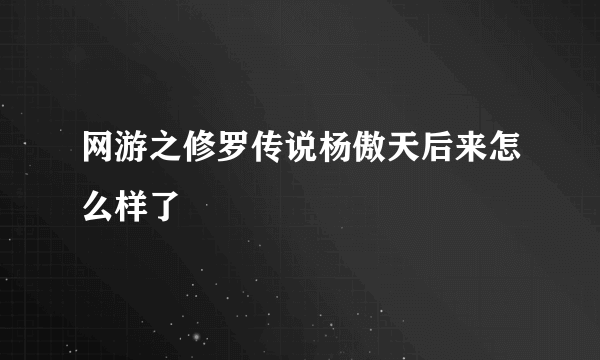 网游之修罗传说杨傲天后来怎么样了